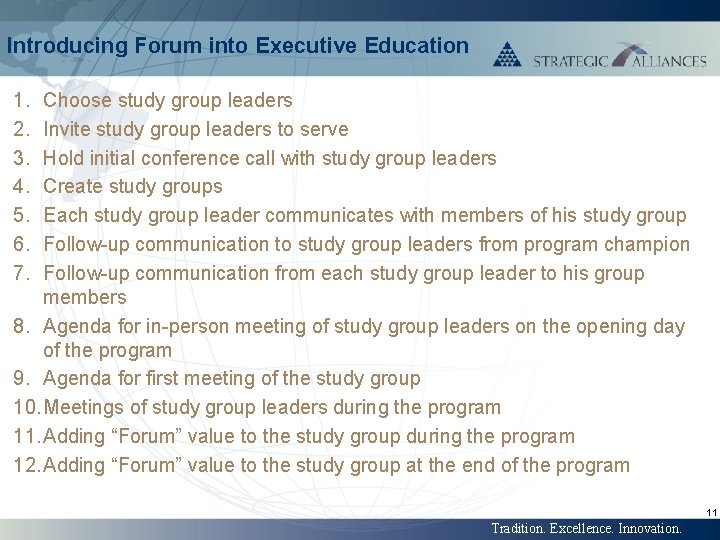 Introducing Forum into Executive Education

STRATEGIC ALLIANCES

1. Choose study group leaders
2. Invite study group leaders to serve
3. Hold initial conference call with study group leaders
4. Create study groups
5. Each study group leader communicates with members of his study group
6. Follow-up communication to study group leaders from program champion
7. Follow-up communication from each study group leader to his group members
8. Agenda for in-person meeting of study group leaders on the opening day of the program
9. Agenda for first meeting of the study group
10. Meetings of study group leaders during the program
11. Adding "Forum" value to the study group during the program
12. Adding "Forum" value to the study group at the end of the program

11

Tradition. Excellence. Innovation.